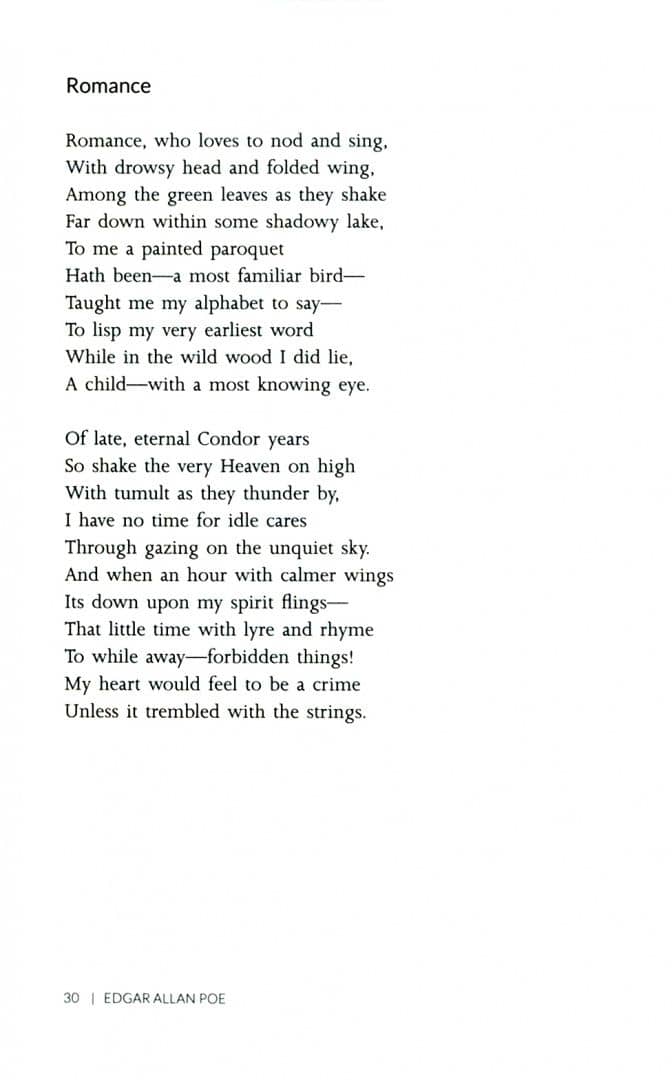 Romance

Romance, who loves to nod and sing,
With drowsy head and folded wing,
Among the green leaves as they shake
Far down within some shadowy lake,
To me a painted paroquet
Hath been—a most familiar bird—
Taught me my alphabet to say—
To lisp my very earliest word
While in the wild wood I did lie,
A child—with a most knowing eye.

Of late, eternal Condor years
So shake the very Heaven on high
With tumult as they thunder by,
I have no time for idle cares
Through gazing on the unquiet sky.
And when an hour with calmer wings
Its down upon my spirit flings—
That little time with lyre and rhyme
To while away—forbidden things!
My heart would feel to be a crime
Unless it trembled with the strings.

30 | EDGAR ALLAN POE